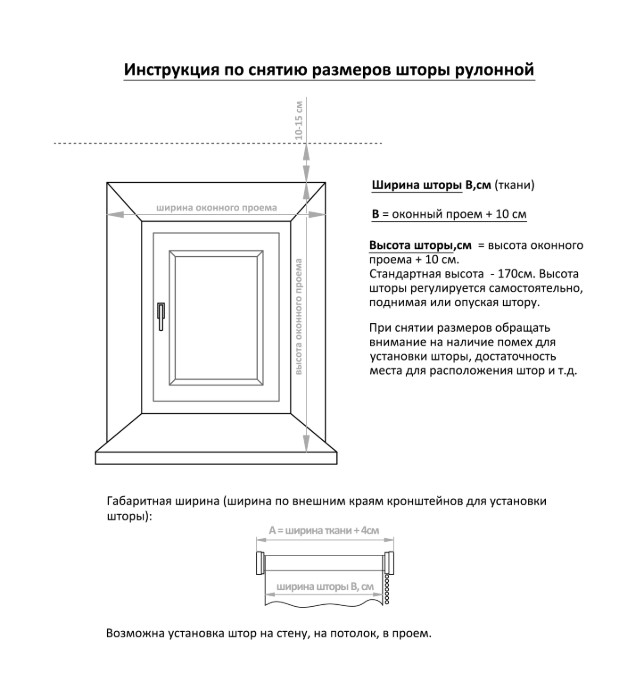 Инструкция по снятию размеров шторы рулонной

10-15 см

ширина оконного проема

высота оконного проема

Ширина шторы В,см (ткани)

В = оконный проем + 10 см

Высота шторы,см = высота оконного проема + 10 см.
Стандартная высота - 170см. Высота шторы регулируется самостоятельно, поднимая или опуская штору.

При снятии размеров обращать внимание на наличие помех для установки шторы, достаточность места для расположения штор и т.д.

Габаритная ширина (ширина по внешним краям кронштейнов для установки шторы):

А = ширина ткани + 4см

ширина шторы В, см

Возможна установка штор на стену, на потолок, в проем.